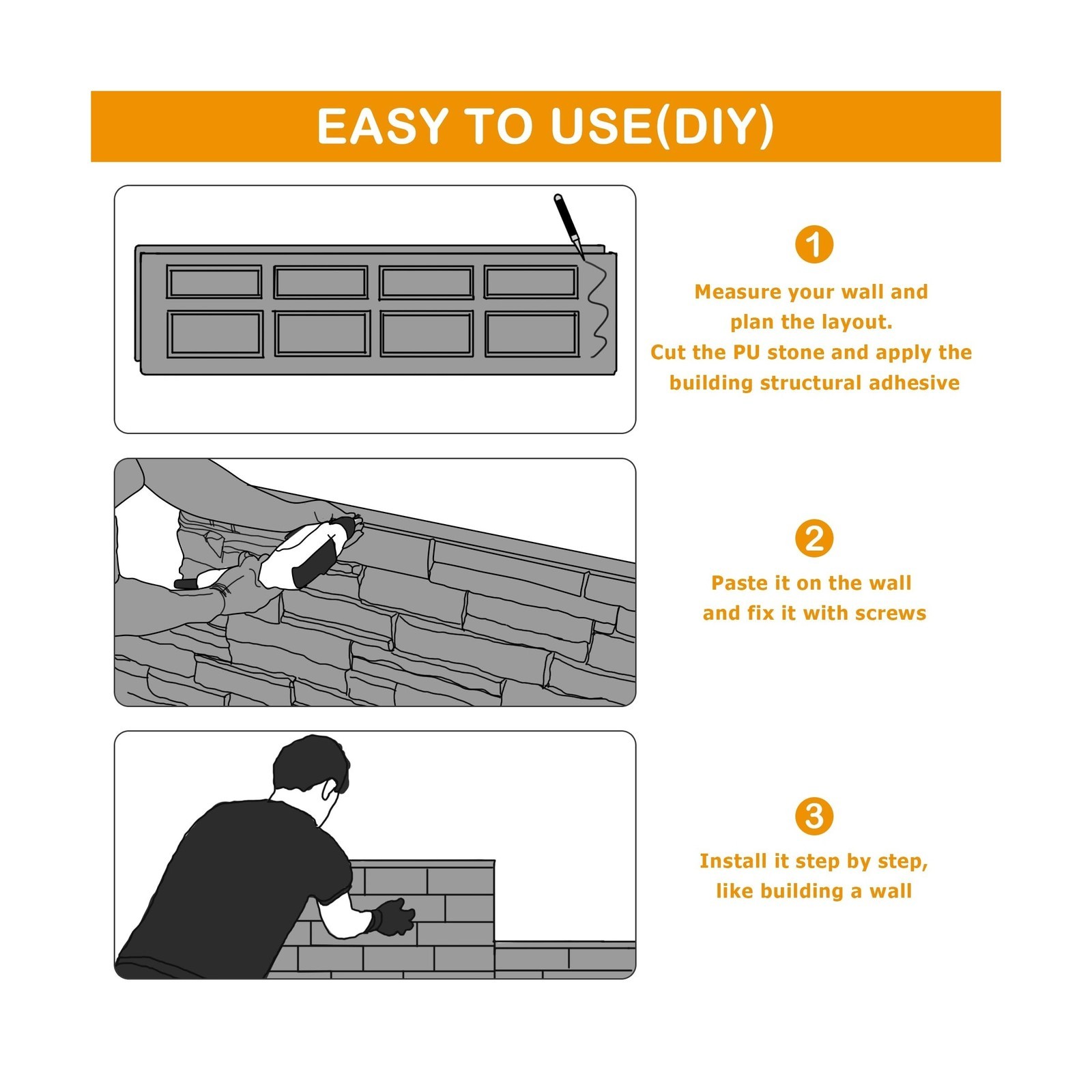 EASY TO USE(DIY)

1

Measure your wall and plan the layout.
Cut the PU stone and apply the building structural adhesive

2

Paste it on the wall and fix it with screws

3

Install it step by step, like building a wall